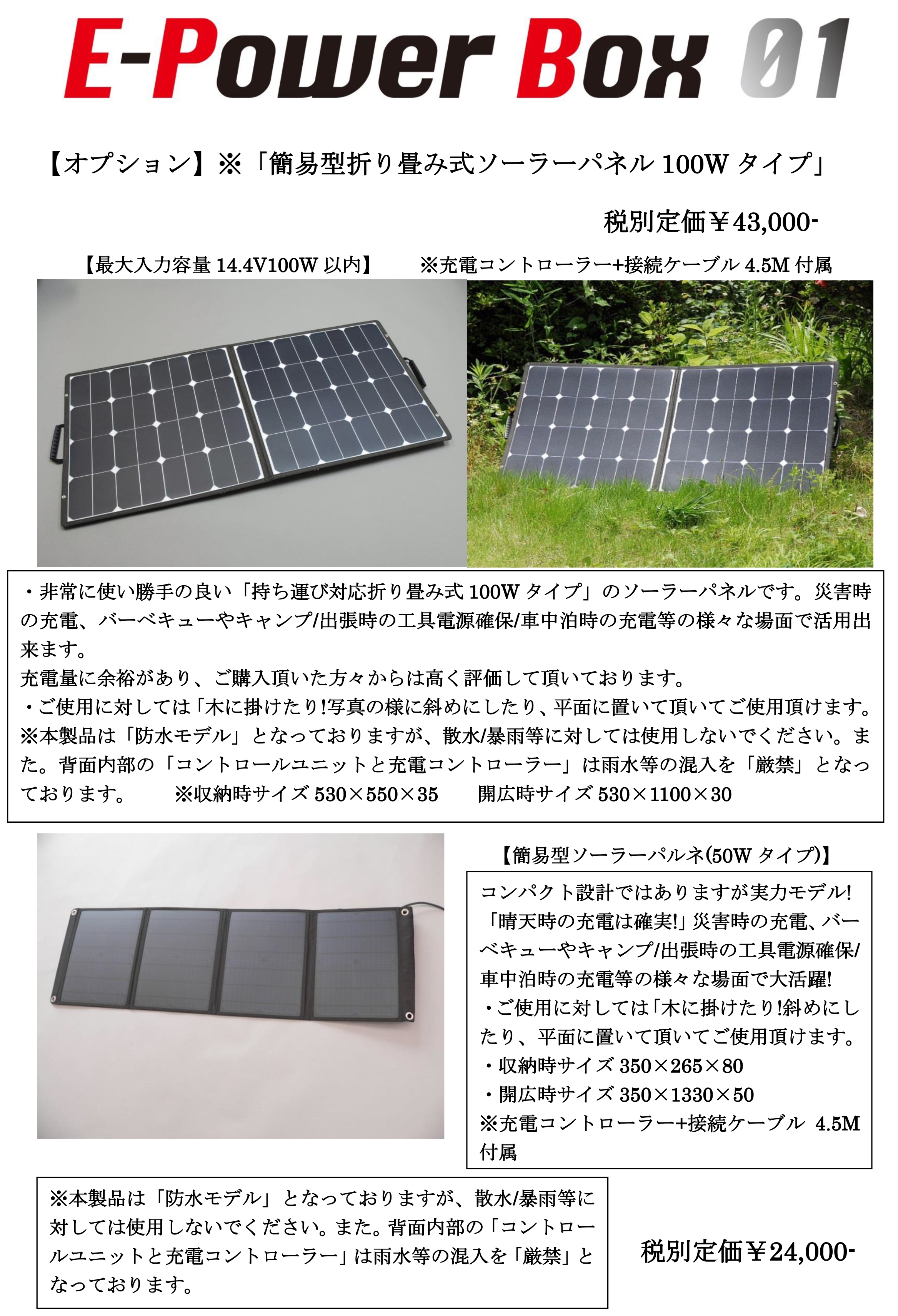 E-Power Box 01

【オプション】※「簡易型折り畳み式ソーラーパネル100Wタイプ」

税別定価￥43,000-

【最大入力容量14.4V100W以内】 ※充電コントローラー+接続ケーブル4.5M付属

・非常に使い勝手の良い「持ち運び対応折り畳み式100Wタイプ」のソーラーパネルです。災害時の充電、バーベキューやキャンプ/出張時の工具電源確保/車中泊時の充電等の様々な場面で活用出来ます。
充電量に余裕があり、ご購入頂いた方々からは高く評価して頂いております。
・ご使用に対しては「木に掛けたり!写真の様に斜めにしたり、平面に置いて頂いてご使用頂けます。
※本製品は「防水モデル」となっておりますが、散水/暴雨等に対しては使用しないでください。また。背面内部の「コントロールユニットと充電コントローラー」は雨水等の混入を「厳禁」となっております。 ※収納時サイズ530×550×35 開広時サイズ530×1100×30

【簡易型ソーラーパルネ(50Wタイプ)】

コンパクト設計ではありますが実力モデル!「晴天時の充電は確実!」災害時の充電、バーベキューやキャンプ/出張時の工具電源確保/車中泊時の充電等の様々な場面で大活躍!
・ご使用に対しては「木に掛けたり!斜めにしたり、平面に置いて頂いてご使用頂けます。
・収納時サイズ350×265×80
・開広時サイズ350×1330×50
※充電コントローラー+接続ケーブル 4.5M付属

※本製品は「防水モデル」となっておりますが、散水/暴雨等に対しては使用しないでください。また。背面内部の「コントロールユニットと充電コントローラー」は雨水等の混入を「厳禁」となっております。

税別定価￥24,000-